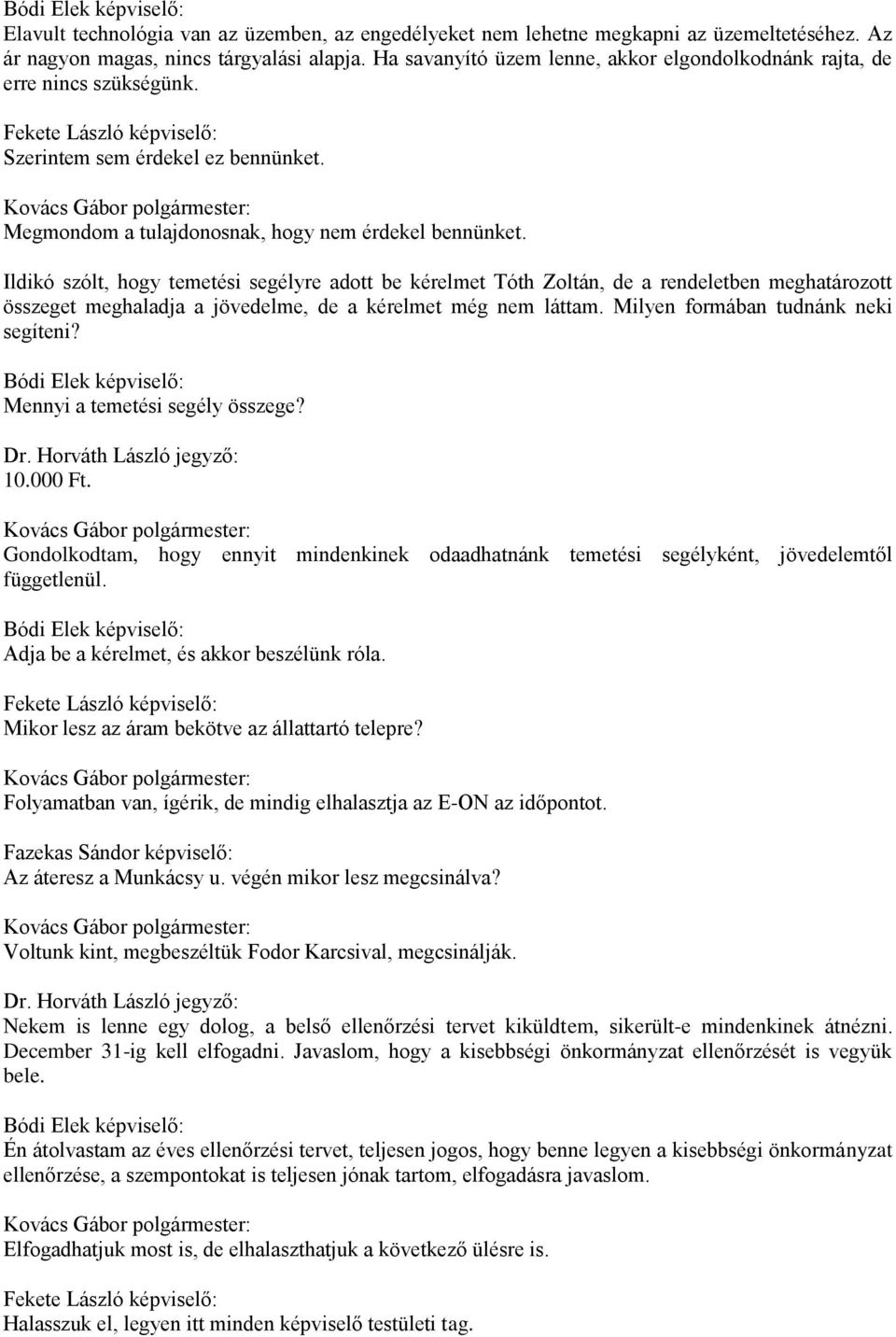 Bódi Elek képviselő:
Elavult technológia van az üzemben, az engedélyeket nem lehetne megkapni az üzemeltetéséhez. Az ár nagyon magas, nincs tárgyalási alapja. Ha savanyító üzem lenne, akkor elgondolkodnánk rajta, de erre nincs szükségünk.

Fekete László képviselő:
Szerintem sem érdekel ez bennünket.

Kovács Gábor polgármester:
Megmondom a tulajdonosnak, hogy nem érdekel bennünket.

Ildikó szólt, hogy temetési segélyre adott be kérelmet Tóth Zoltán, de a rendeletben meghatározott összeget meghaladja a jövedelme, de a kérelmet még nem láttam. Milyen formában tudnánk neki segíteni?

Bódi Elek képviselő:
Mennyi a temetési segély összege?

Dr. Horváth László jegyző:
10.000 Ft.

Kovács Gábor polgármester:
Gondolkodtam, hogy ennyit mindenkinek odaadhatnánk temetési segélyként, jövedelemtől függetlenül.

Bódi Elek képviselő:
Adja be a kérelmet, és akkor beszélünk róla.

Fekete László képviselő:
Mikor lesz az áram bekötve az állattartó telepre?

Kovács Gábor polgármester:
Folyamatban van, ígérik, de mindig elhalasztja az E-ON az időpontot.

Fazekas Sándor képviselő:
Az áteresz a Munkácsy u. végén mikor lesz megcsinálva?

Kovács Gábor polgármester:
Voltunk kint, megbeszéltük Fodor Karcsival, megcsinálják.

Dr. Horváth László jegyző:
Nekem is lenne egy dolog, a belső ellenőrzési tervet kiküldtem, sikerült-e mindenkinek átnézni. December 31-ig kell elfogadni. Javaslom, hogy a kisebbségi önkormányzat ellenőrzését is vegyük bele.

Bódi Elek képviselő:
Én átolvastam az éves ellenőrzési tervet, teljesen jogos, hogy benne legyen a kisebbségi önkormányzat ellenőrzése, a szempontokat is teljesen jónak tartom, elfogadásra javaslom.

Kovács Gábor polgármester:
Elfogadhatjuk most is, de elhalaszthatjuk a következő ülésre is.

Fekete László képviselő:
Halasszuk el, legyen itt minden képviselő testületi tag.